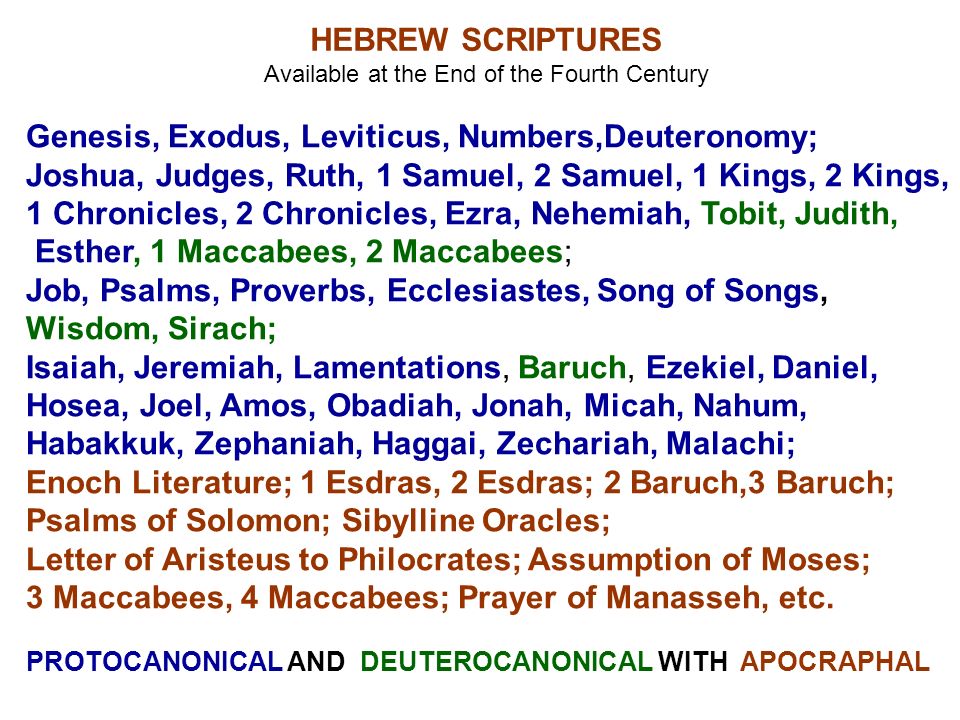 HEBREW SCRIPTURES
Available at the End of the Fourth Century

Genesis, Exodus, Leviticus, Numbers,Deuteronomy;
Joshua, Judges, Ruth, 1 Samuel, 2 Samuel, 1 Kings, 2 Kings, 1 Chronicles, 2 Chronicles, Ezra, Nehemiah, Tobit, Judith, Esther, 1 Maccabees, 2 Maccabees;
Job, Psalms, Proverbs, Ecclesiastes, Song of Songs, Wisdom, Sirach;
Isaiah, Jeremiah, Lamentations, Baruch, Ezekiel, Daniel, Hosea, Joel, Amos, Obadiah, Jonah, Micah, Nahum, Habakkuk, Zephaniah, Haggai, Zechariah, Malachi;
Enoch Literature; 1 Esdras, 2 Esdras; 2 Baruch,3 Baruch; Psalms of Solomon; Sibylline Oracles;
Letter of Aristeus to Philocrates; Assumption of Moses;
3 Maccabees, 4 Maccabees; Prayer of Manasseh, etc.

PROTOCANONICAL AND DEUTEROCANONICAL WITH APOCRAPHAL